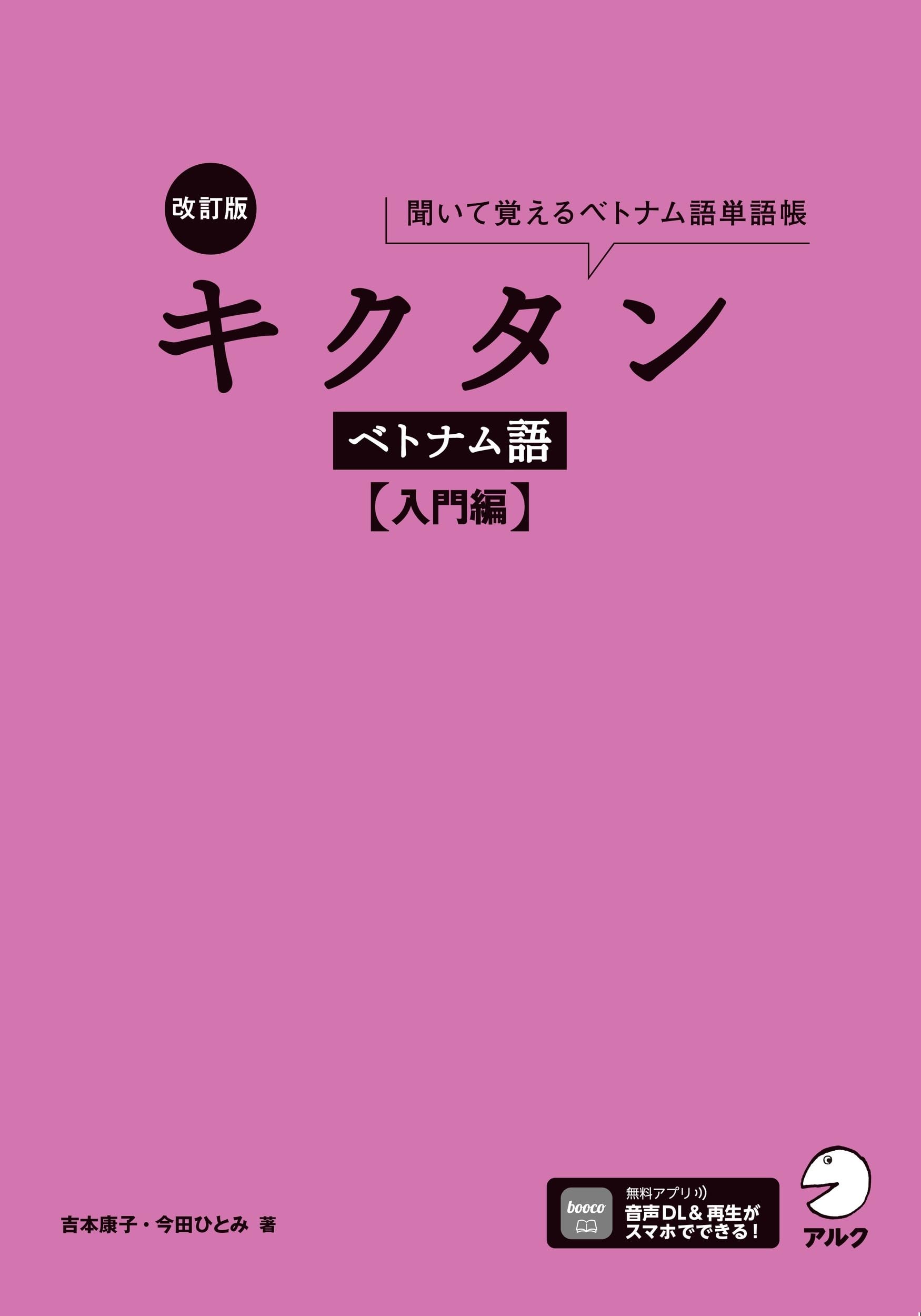 改訂版

聞いて覚えるベトナム語単語帳

キクタン

ベトナム語

【入門編】

吉本康子・今田ひとみ 著

booco

無料アプリ
音声DL＆再生が
スマホでできる！

アルク